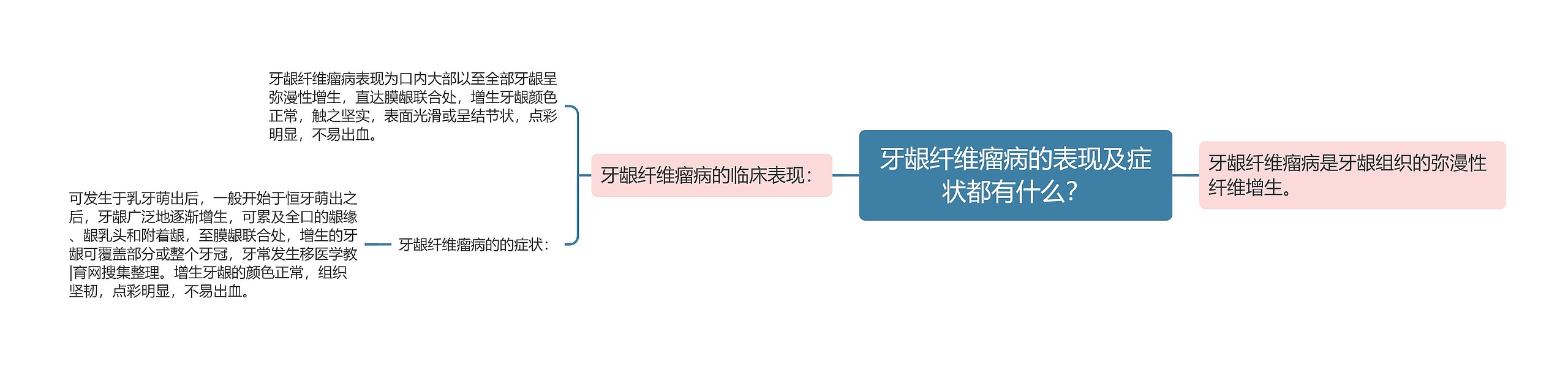 牙龈纤维瘤病的表现及症状都有什么?

牙龈纤维瘤病是牙龈组织的弥漫性纤维增生。

牙龈纤维瘤病的临床表现:

牙龈纤维瘤病表现为口内大部以至全部牙龈呈弥漫性增生，直达膜龈联合处，增生牙龈颜色正常，触之坚实，表面光滑或呈结节状，点彩明显，不易出血。

牙龈纤维瘤病的的症状:

可发生于乳牙萌出后，一般开始于恒牙萌出之后，牙龈广泛地逐渐增生，可累及全口的龈缘、龈乳头和附着龈，至膜龈联合处，增生的牙龈可覆盖部分或整个牙冠，牙常发生移医学教|育网搜集整理。增生牙龈的颜色正常，组织坚韧，点彩明显，不易出血。